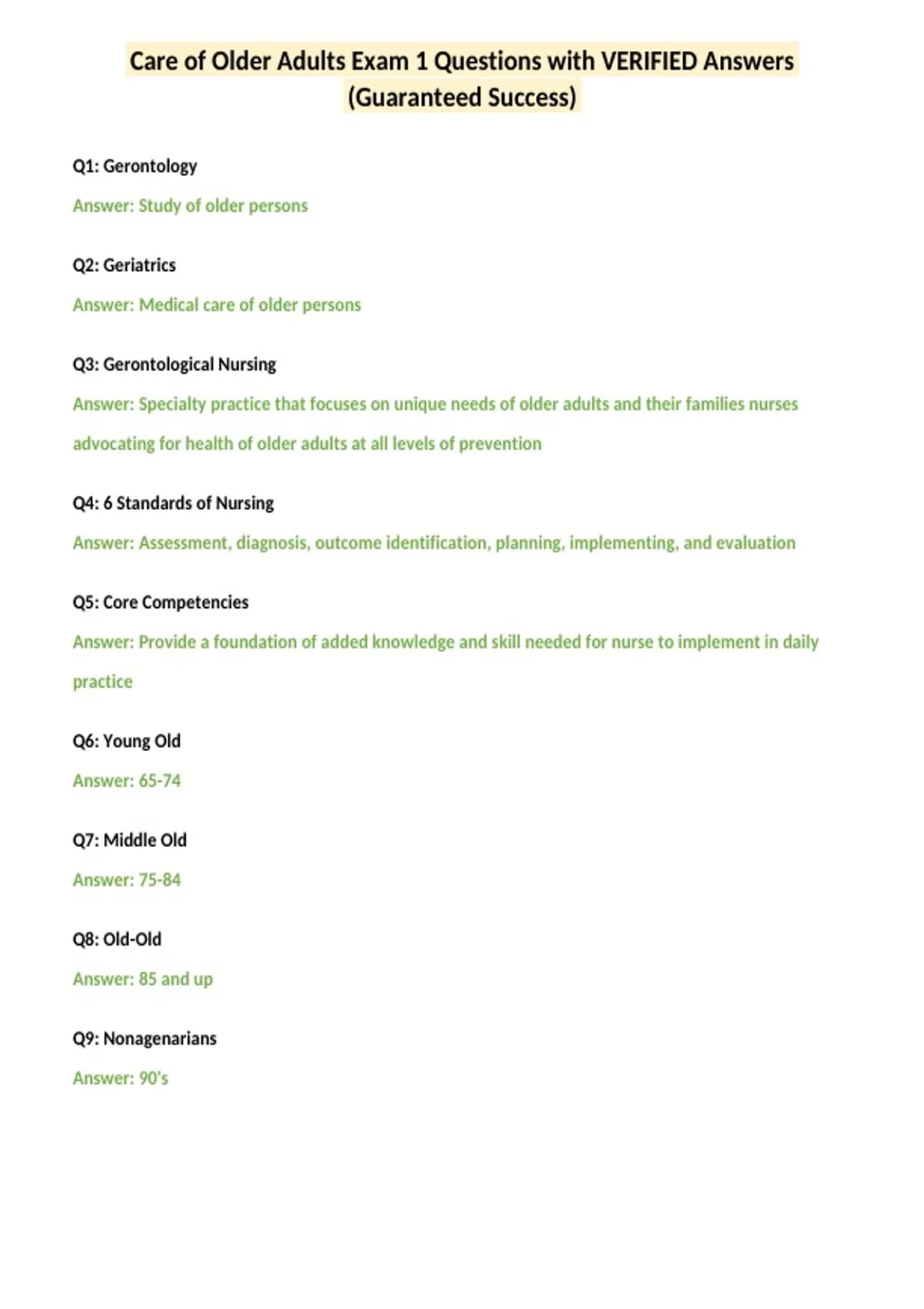 Care of Older Adults Exam 1 Questions with VERIFIED Answers (Guaranteed Success)

Q1: Gerontology

Answer: Study of older persons

Q2: Geriatrics

Answer: Medical care of older persons

Q3: Gerontological Nursing

Answer: Specialty practice that focuses on unique needs of older adults and their families nurses advocating for health of older adults at all levels of prevention

Q4: 6 Standards of Nursing

Answer: Assessment, diagnosis, outcome identification, planning, implementing, and evaluation

Q5: Core Competencies

Answer: Provide a foundation of added knowledge and skill needed for nurse to implement in daily practice

Q6: Young Old

Answer: 65-74

Q7: Middle Old

Answer: 75-84

Q8: Old-Old

Answer: 85 and up

Q9: Nonagenarians

Answer: 90's